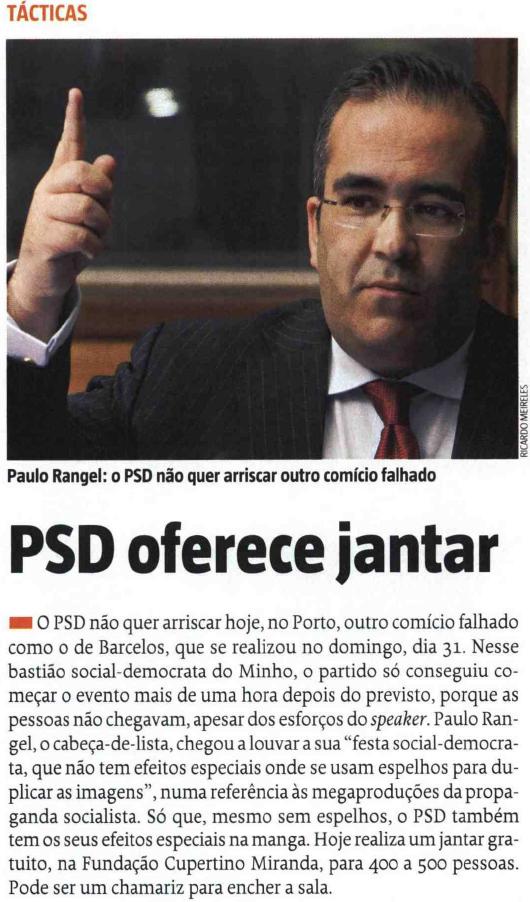 TÁCTICAS

RICARDO MEIRELES

Paulo Rangel: o PSD não quer arriscar outro comício falhado

PSD oferece jantar

O PSD não quer arriscar hoje, no Porto, outro comício falhado como o de Barcelos, que se realizou no domingo, dia 31. Nesse bastião social-democrata do Minho, o partido só conseguiu começar o evento mais de uma hora depois do previsto, porque as pessoas não chegavam, apesar dos esforços do speaker. Paulo Rangel, o cabeça-de-lista, chegou a louvar a sua "festa social-democrata, que não tem efeitos especiais onde se usam espelhos para duplicar as imagens", numa referência às megaproduções da propaganda socialista. Só que, mesmo sem espelhos, o PSD também tem os seus efeitos especiais na manga. Hoje realiza um jantar gratuito, na Fundação Cupertino Miranda, para 400 a 500 pessoas. Pode ser um chamariz para encher a sala.